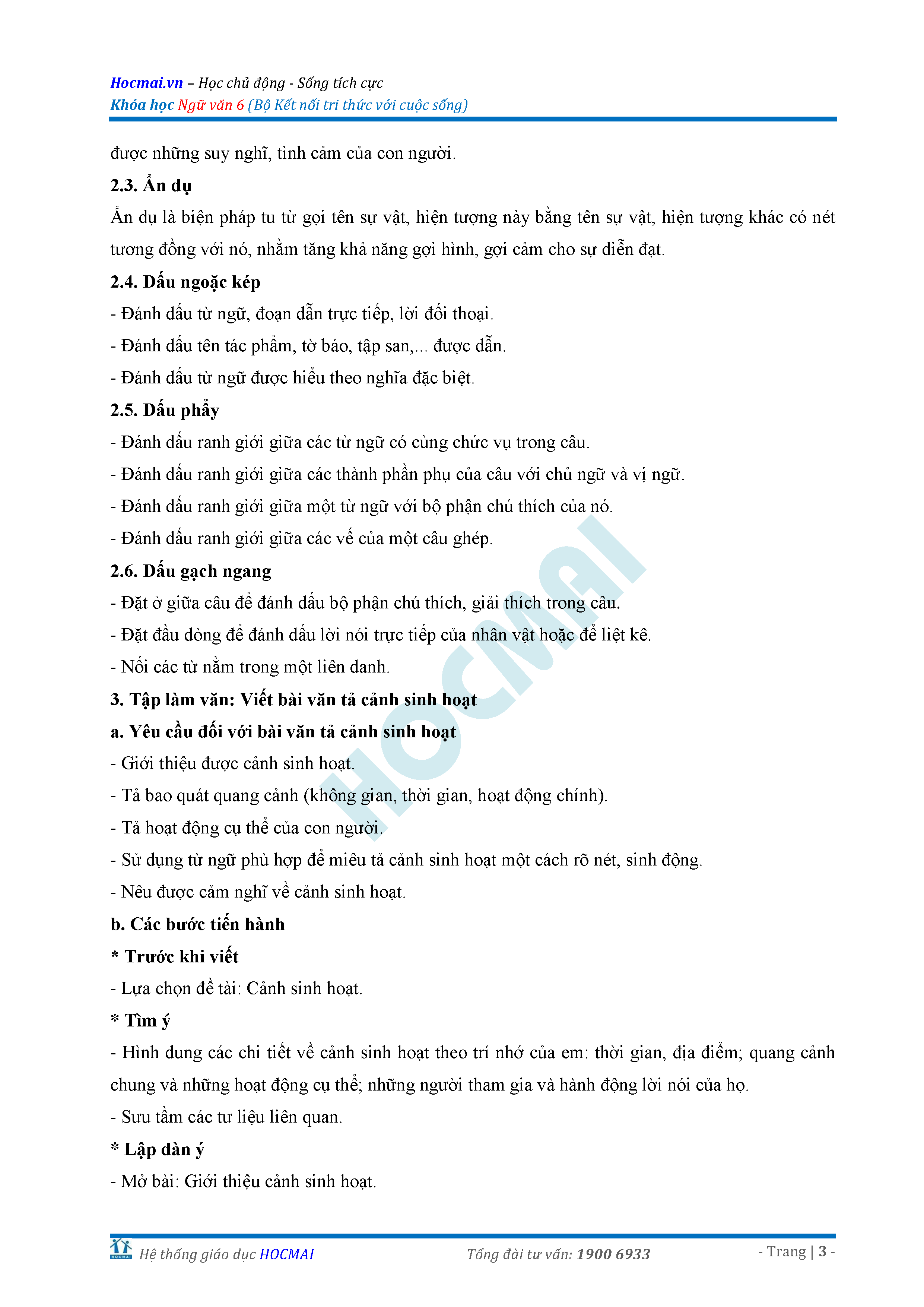 Hocmai.vn – Học chủ động - Sống tích cực
Khóa học Ngữ văn 6 (Bộ Kết nối tri thức với cuộc sống)

được những suy nghĩ, tình cảm của con người.

2.3. Ẩn dụ

Ẩn dụ là biện pháp tu từ gọi tên sự vật, hiện tượng này bằng tên sự vật, hiện tượng khác có nét tương đồng với nó, nhằm tăng khả năng gợi hình, gợi cảm cho sự diễn đạt.

2.4. Dấu ngoặc kép

- Đánh dấu từ ngữ, đoạn dẫn trực tiếp, lời đối thoại.

- Đánh dấu tên tác phẩm, tờ báo, tập san,... được dẫn.

- Đánh dấu từ ngữ được hiểu theo nghĩa đặc biệt.

2.5. Dấu phẩy

- Đánh dấu ranh giới giữa các từ ngữ có cùng chức vụ trong câu.

- Đánh dấu ranh giới giữa các thành phần phụ của câu với chủ ngữ và vị ngữ.

- Đánh dấu ranh giới giữa một từ ngữ với bộ phận chú thích của nó.

- Đánh dấu ranh giới giữa các vế của một câu ghép.

2.6. Dấu gạch ngang

- Đặt ở giữa câu để đánh dấu bộ phận chú thích, giải thích trong câu.

- Đặt đầu dòng để đánh dấu lời nói trực tiếp của nhân vật hoặc để liệt kê.

- Nối các từ nằm trong một liên danh.

3. Tập làm văn: Viết bài văn tả cảnh sinh hoạt

a. Yêu cầu đối với bài văn tả cảnh sinh hoạt

- Giới thiệu được cảnh sinh hoạt.

- Tả bao quát quang cảnh (không gian, thời gian, hoạt động chính).

- Tả hoạt động cụ thể của con người.

- Sử dụng từ ngữ phù hợp để miêu tả cảnh sinh hoạt một cách rõ nét, sinh động.

- Nêu được cảm nghĩ về cảnh sinh hoạt.

b. Các bước tiến hành

* Trước khi viết

- Lựa chọn đề tài: Cảnh sinh hoạt.

* Tìm ý

- Hình dung các chi tiết về cảnh sinh hoạt theo trí nhớ của em: thời gian, địa điểm; quang cảnh chung và những hoạt động cụ thể; những người tham gia và hành động lời nói của họ.

- Sưu tầm các tư liệu liên quan.

* Lập dàn ý

- Mở bài: Giới thiệu cảnh sinh hoạt.

HOCMAI

Hệ thống giáo dục HOCMAI     Tổng đài tư vấn: 1900 6933     - Trang | 3 -